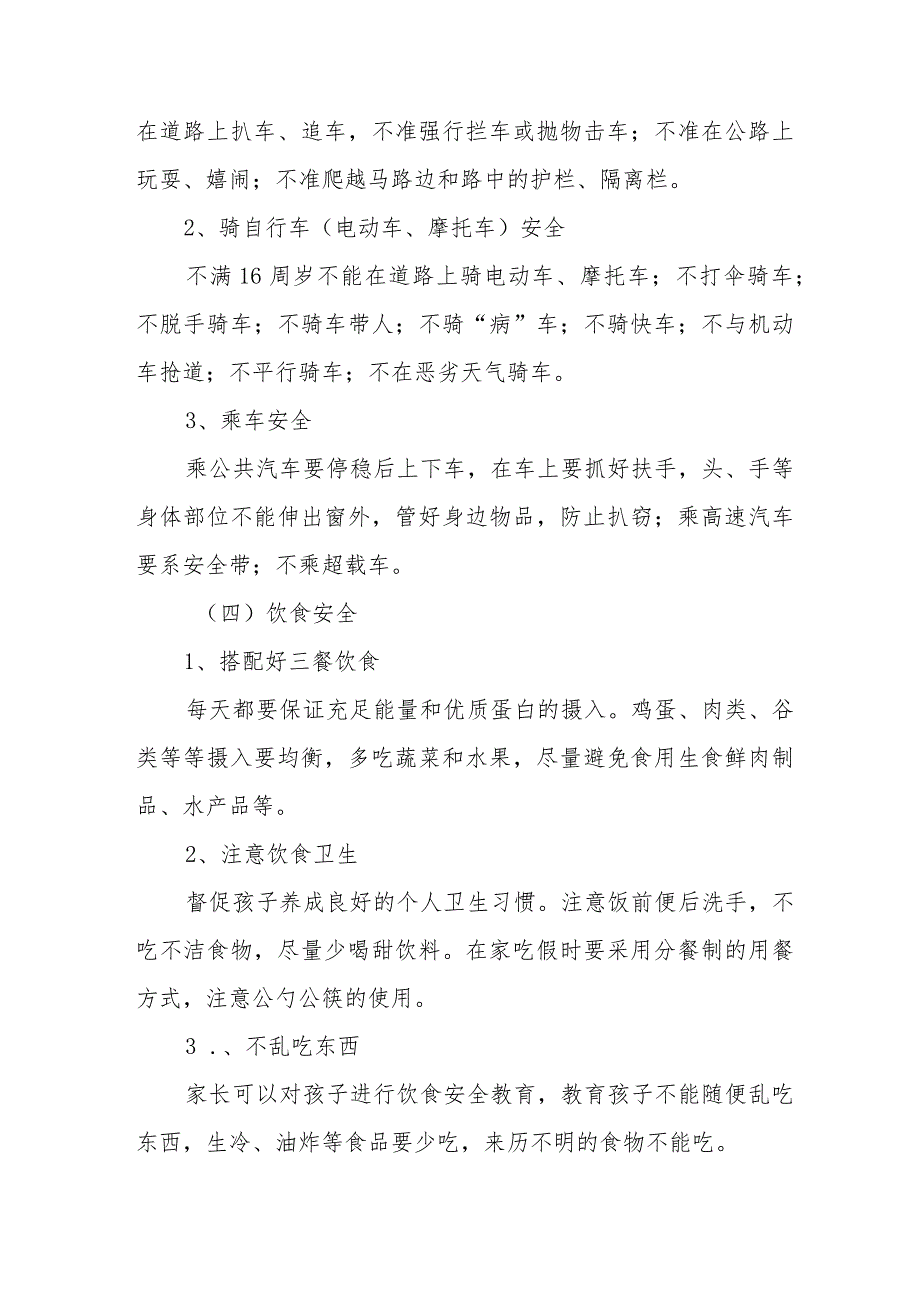 在道路上扒车、追车，不准强行拦车或抛物击车；不准在公路上玩耍、嬉闹；不准爬越马路边和路中的护栏、隔离栏。

2、骑自行车（电动车、摩托车）安全

不满16周岁不能在道路上骑电动车、摩托车；不打伞骑车；不脱手骑车；不骑车带人；不骑“病”车；不骑快车；不与机动车抢道；不平行骑车；不在恶劣天气骑车。

3、乘车安全

乘公共汽车要停稳后上下车，在车上要抓好扶手，头、手等身体部位不能伸出窗外，管好身边物品，防止扒窃；乘高速汽车要系安全带；不乘超载车。

（四）饮食安全

1、搭配好三餐饮食

每天都要保证充足能量和优质蛋白的摄入。鸡蛋、肉类、谷类等等摄入要均衡，多吃蔬菜和水果，尽量避免食用生食鲜肉制品、水产品等。

2、注意饮食卫生

督促孩子养成良好的个人卫生习惯。注意饭前便后洗手，不吃不洁食物，尽量少喝甜饮料。在家吃假时要采用分餐制的用餐方式，注意公勺公筷的使用。

3 .、不乱吃东西

家长可以对孩子进行饮食安全教育，教育孩子不能随便乱吃东西，生冷、油炸等食品要少吃，来历不明的食物不能吃。